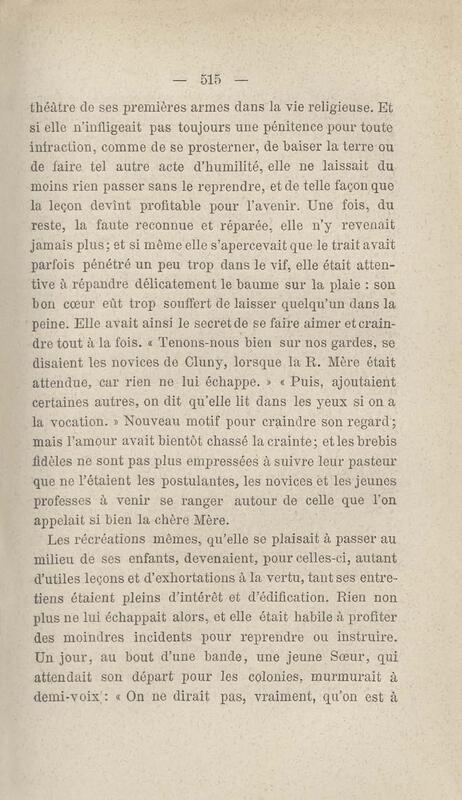 — 515 —

théâtre de ses premières armes dans la vie religieuse. Et si elle n'infligeait pas toujours une pénitence pour toute infraction, comme de se prosterner, de baiser la terre ou de faire tel autre acte d'humilité, elle ne laissait du moins rien passer sans le reprendre, et de telle façon que la leçon devînt profitable pour l'avenir. Une fois, du reste, la faute reconnue et réparée, elle n'y revenait jamais plus; et si même elle s'apercevait que le trait avait parfois pénétré un peu trop dans le vif, elle était attentive à répandre délicatement le baume sur la plaie : son bon cœur eût trop souffert de laisser quelqu'un dans la peine. Elle avait ainsi le secret de se faire aimer et craindre tout à la fois. « Tenons-nous bien sur nos gardes, se disaient les novices de Cluny, lorsque la R. Mère était attendue, car rien ne lui échappe. » « Puis, ajoutaient certaines autres, on dit qu'elle lit dans les yeux si on a la vocation. » Nouveau motif pour craindre son regard; mais l'amour avait bientôt chassé la crainte; et les brebis fidèles ne sont pas plus empressées à suivre leur pasteur que ne l'étaient les postulantes, les novices et les jeunes professes à venir se ranger autour de celle que l'on appelait si bien la chère Mère.

Les récréations mêmes, qu'elle se plaisait à passer au milieu de ses enfants, devenaient, pour celles-ci, autant d'utiles leçons et d'exhortations à la vertu, tant ses entretiens étaient pleins d'intérêt et d'édification. Rien non plus ne lui échappait alors, et elle était habile à profiter des moindres incidents pour reprendre ou instruire. Un jour, au bout d'une bande, une jeune Sœur, qui attendait son départ pour les colonies, murmurait à demi-voix : « On ne dirait pas, vraiment, qu'on est à